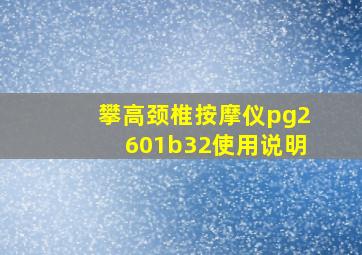 攀高颈椎按摩仪pg2601b32使用说明